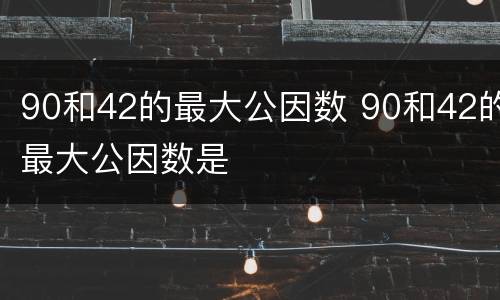 90和42的最大公因数 90和42的最大公因数是